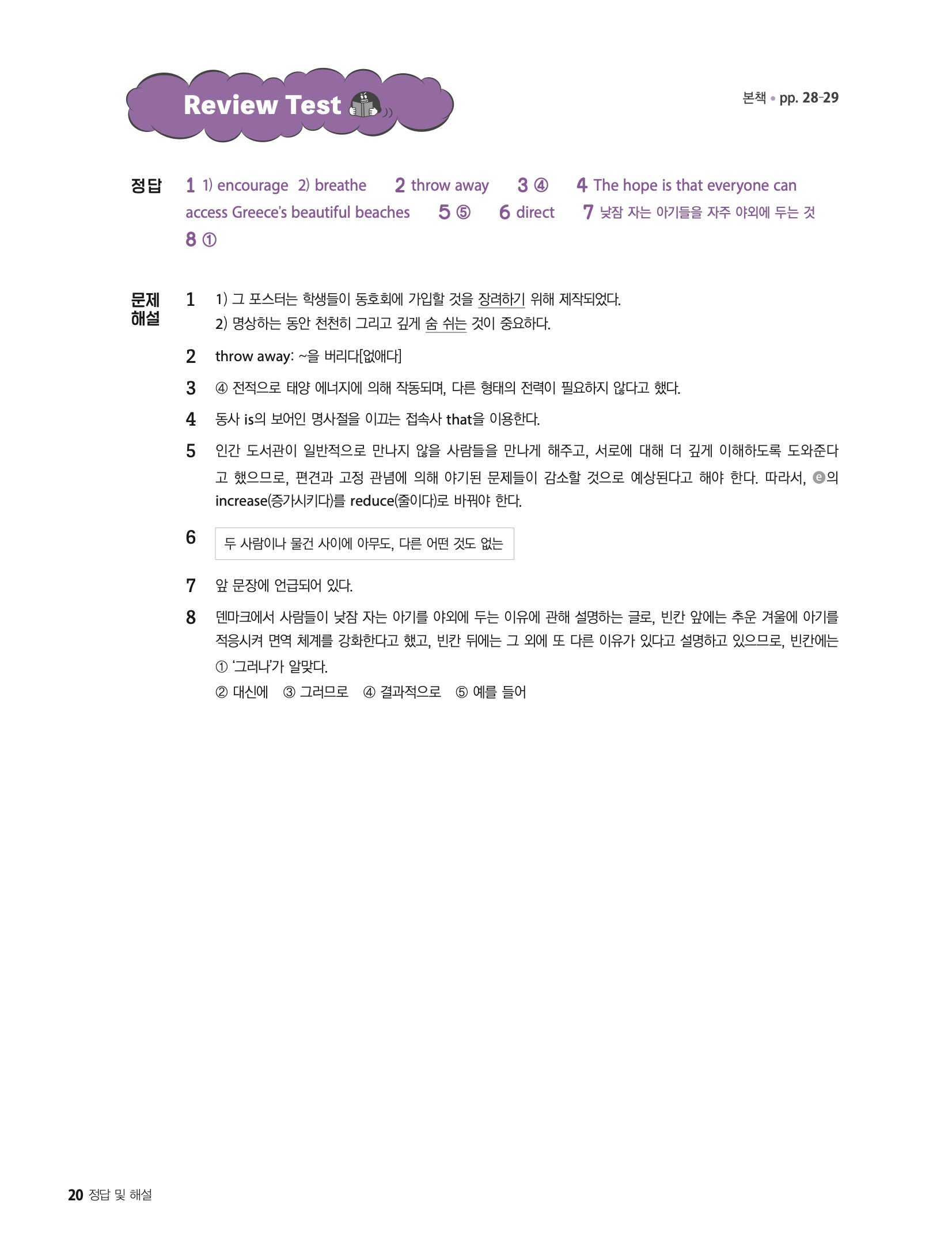 Review Test

본책 • pp. 28-29

정답 1 1) encourage 2) breathe 2 throw away 3 ④ 4 The hope is that everyone can access Greece's beautiful beaches 5 ⑤ 6 direct 7 낮잠 자는 아기들을 자주 야외에 두는 것 8 ①

문제 해설
1 1) 그 포스터는 학생들이 동호회에 가입할 것을 장려하기 위해 제작되었다.
2) 명상하는 동안 천천히 그리고 깊게 숨 쉬는 것이 중요하다.

2 throw away: ~을 버리다[없애다]

3 ④ 전적으로 태양 에너지에 의해 작동되며, 다른 형태의 전력이 필요하지 않다고 했다.

4 동사 is의 보어인 명사절을 이끄는 접속사 that을 이용한다.

5 인간 도서관이 일반적으로 만나지 않을 사람들을 만나게 해주고, 서로에 대해 더 깊게 이해하도록 도와준다고 했으므로, 편견과 고정 관념에 의해 야기된 문제들이 감소할 것으로 예상된다고 해야 한다. 따라서, ⓔ의 increase(증가시키다)를 reduce(줄이다)로 바꿔야 한다.

6 두 사람이나 물건 사이에 아무도, 다른 어떤 것도 없는

7 앞 문장에 언급되어 있다.

8 덴마크에서 사람들이 낮잠 자는 아기를 야외에 두는 이유에 관해 설명하는 글로, 빈칸 앞에는 추운 겨울에 아기를 적응시켜 면역 체계를 강화한다고 했고, 빈칸 뒤에는 그 외에 또 다른 이유가 있다고 설명하고 있으므로, 빈칸에는 ① '그러나'가 알맞다.
② 대신에 ③ 그러므로 ④ 결과적으로 ⑤ 예를 들어

20 정답 및 해설